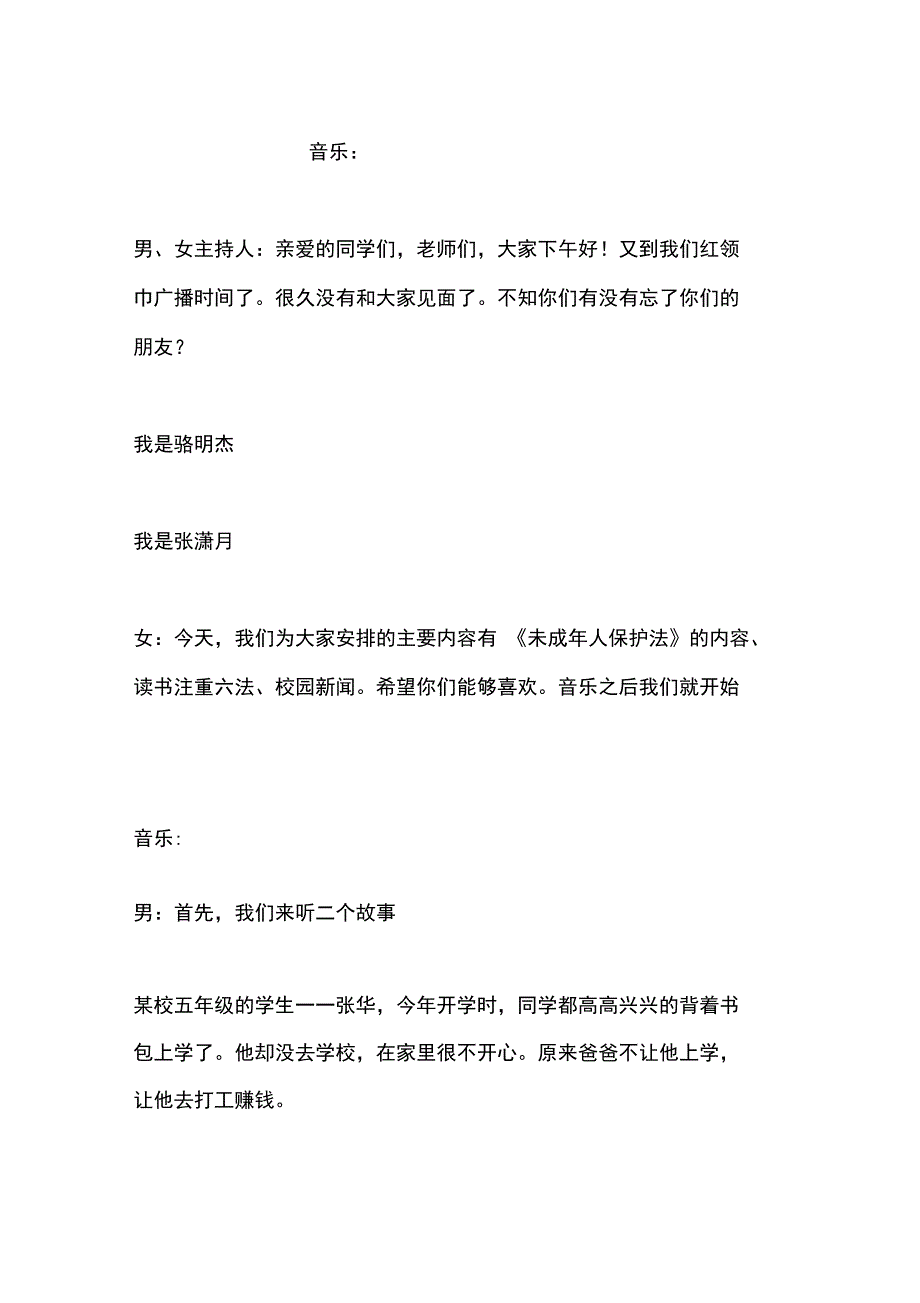 音乐：

男、女主持人：亲爱的同学们，老师们，大家下午好！又到我们红领巾广播时间了。很久没有和大家见面了。不知你们有没有忘了你们的朋友？

我是骆明杰

我是张潇月

女：今天，我们为大家安排的主要内容有 《未成年人保护法》的内容、读书注重六法、校园新闻。希望你们能够喜欢。音乐之后我们就开始

音乐:

男：首先，我们来听二个故事

某校五年级的学生——张华，今年开学时，同学都高高兴兴的背着书包上学了。他却没去学校，在家里很不开心。原来爸爸不让他上学，让他去打工赚钱。